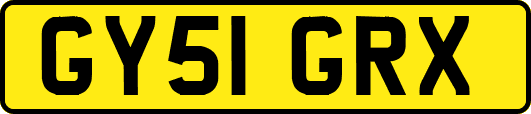 GY51 GRX